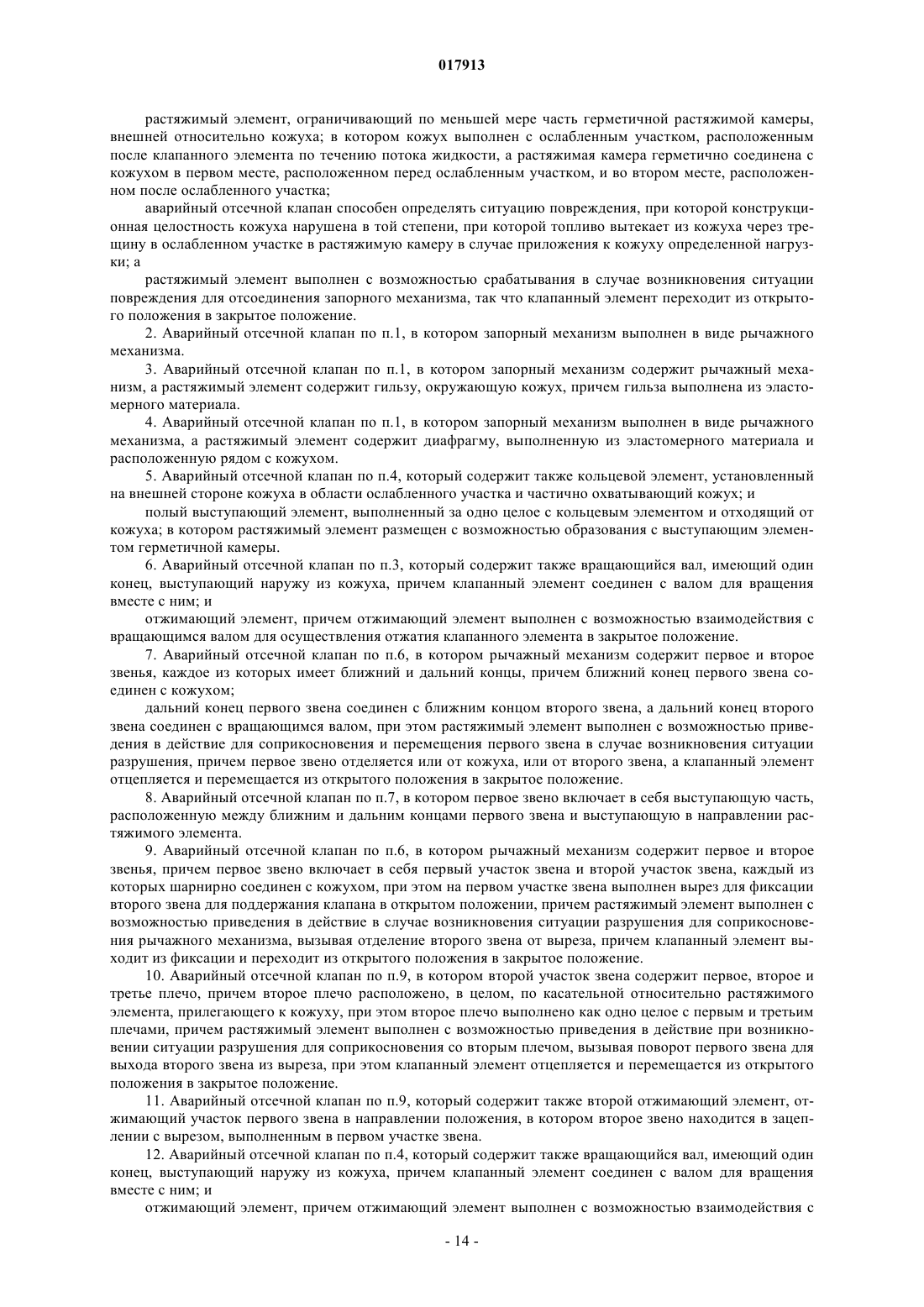 017913

растяжимый элемент, ограничивающий по меньшей мере часть герметичной растяжимой камеры, внешней относительно кожуха; в котором кожух выполнен с ослабленным участком, расположенным после клапанного элемента по течению потока жидкости, а растяжимая камера герметично соединена с кожухом в первом месте, расположенном перед ослабленным участком, и во втором месте, расположенном после ослабленного участка;

аварийный отсечной клапан способен определять ситуацию повреждения, при которой конструкционная целостность кожуха нарушена в той степени, при которой топливо вытекает из кожуха через трещину в ослабленном участке в растяжимую камеру в случае приложения к кожуху определенной нагрузки; а

растяжимый элемент выполнен с возможностью срабатывания в случае возникновения ситуации повреждения для отсоединения запорного механизма, так что клапанный элемент переходит из открытого положения в закрытое положение.

2. Аварийный отсечной клапан по п.1, в котором запорный механизм выполнен в виде рычажного механизма.

3. Аварийный отсечной клапан по п.1, в котором запорный механизм содержит рычажный механизм, а растяжимый элемент содержит гильзу, окружающую кожух, причем гильза выполнена из эластомерного материала.

4. Аварийный отсечной клапан по п.1, в котором запорный механизм выполнен в виде рычажного механизма, а растяжимый элемент содержит диафрагму, выполненную из эластомерного материала и расположенную рядом с кожухом.

5. Аварийный отсечной клапан по п.4, который содержит также кольцевой элемент, установленный на внешней стороне кожуха в области ослабленного участка и частично охватывающий кожух; и

полый выступающий элемент, выполненный за одно целое с кольцевым элементом и отходящий от кожуха; в котором растяжимый элемент размещен с возможностью образования с выступающим элементом герметичной камеры.

6. Аварийный отсечной клапан по п.3, который содержит также вращающийся вал, имеющий один конец, выступающий наружу из кожуха, причем клапанный элемент соединен с валом для вращения вместе с ним; и

отжимающий элемент, причем отжимающий элемент выполнен с возможностью взаимодействия с вращающимся валом для осуществления отжатия клапанного элемента в закрытое положение.

7. Аварийный отсечной клапан по п.6, в котором рычажный механизм содержит первое и второе звенья, каждое из которых имеет ближний и дальний концы, причем ближний конец первого звена соединен с кожухом;

дальний конец первого звена соединен с ближним концом второго звена, а дальний конец второго звена соединен с вращающимся валом, при этом растяжимый элемент выполнен с возможностью приведения в действие для соприкосновения и перемещения первого звена в случае возникновения ситуации разрушения, причем первое звено отделяется или от кожуха, или от второго звена, а клапанный элемент отцепляется и перемещается из открытого положения в закрытое положение.

8. Аварийный отсечной клапан по п.7, в котором первое звено включает в себя выступающую часть, расположенную между ближним и дальним концами первого звена и выступающую в направлении растяжимого элемента.

9. Аварийный отсечной клапан по п.6, в котором рычажный механизм содержит первое и второе звенья, причем первое звено включает в себя первый участок звена и второй участок звена, каждый из которых шарнирно соединен с кожухом, при этом на первом участке звена выполнен вырез для фиксации второго звена для поддержания клапана в открытом положении, причем растяжимый элемент выполнен с возможностью приведения в действие в случае возникновения ситуации разрушения для соприкосновения рычажного механизма, вызывая отделение второго звена от выреза, причем клапанный элемент выходит из фиксации и переходит из открытого положения в закрытое положение.

10. Аварийный отсечной клапан по п.9, в котором второй участок звена содержит первое, второе и третье плечо, причем второе плечо расположено, в целом, по касательной относительно растяжимого элемента, прилегающего к кожуху, при этом второе плечо выполнено как одно целое с первым и третьим плечами, причем растяжимый элемент выполнен с возможностью приведения в действие при возникновении ситуации разрушения для соприкосновения со вторым плечом, вызывая поворот первого звена для выхода второго звена из выреза, при этом клапанный элемент отцепляется и перемещается из открытого положения в закрытое положение.

11. Аварийный отсечной клапан по п.9, который содержит также второй отжимающий элемент, отжимающий участок первого звена в направлении положения, в котором второе звено находится в зацеплении с вырезом, выполненным в первом участке звена.

12. Аварийный отсечной клапан по п.4, который содержит также вращающийся вал, имеющий один конец, выступающий наружу из кожуха, причем клапанный элемент соединен с валом для вращения вместе с ним; и

отжимающий элемент, причем отжимающий элемент выполнен с возможностью взаимодействия с

- 14 -